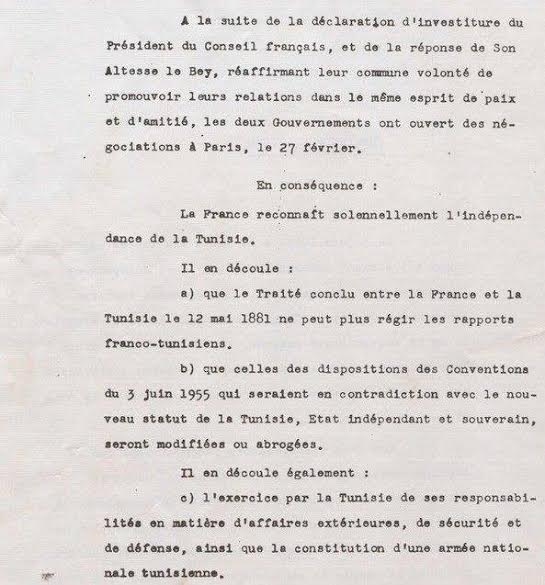 A la suite de la déclaration d'investiture du Président du Conseil français, et de la réponse de Son Altesse le Bey, réaffirmant leur commune volonté de promouvoir leurs relations dans le même esprit de paix et d'amitié, les deux Gouvernements ont ouvert des négociations à Paris, le 27 février.

En conséquence :

La France reconnaît solennellement l'indépendance de la Tunisie.

Il en découle :

a) que le Traité conclu entre la France et la Tunisie le 12 mai 1881 ne peut plus régir les rapports franco-tunisiens.

b) que celles des dispositions des Conventions du 3 juin 1955 qui seraient en contradiction avec le nouveau statut de la Tunisie, Etat indépendant et souverain, seront modifiées ou abrogées.

Il en découle également :

c) l'exercice par la Tunisie de ses responsabilités en matière d'affaires extérieures, de sécurité et de défense, ainsi que la constitution d'une armée nationale tunisienne.